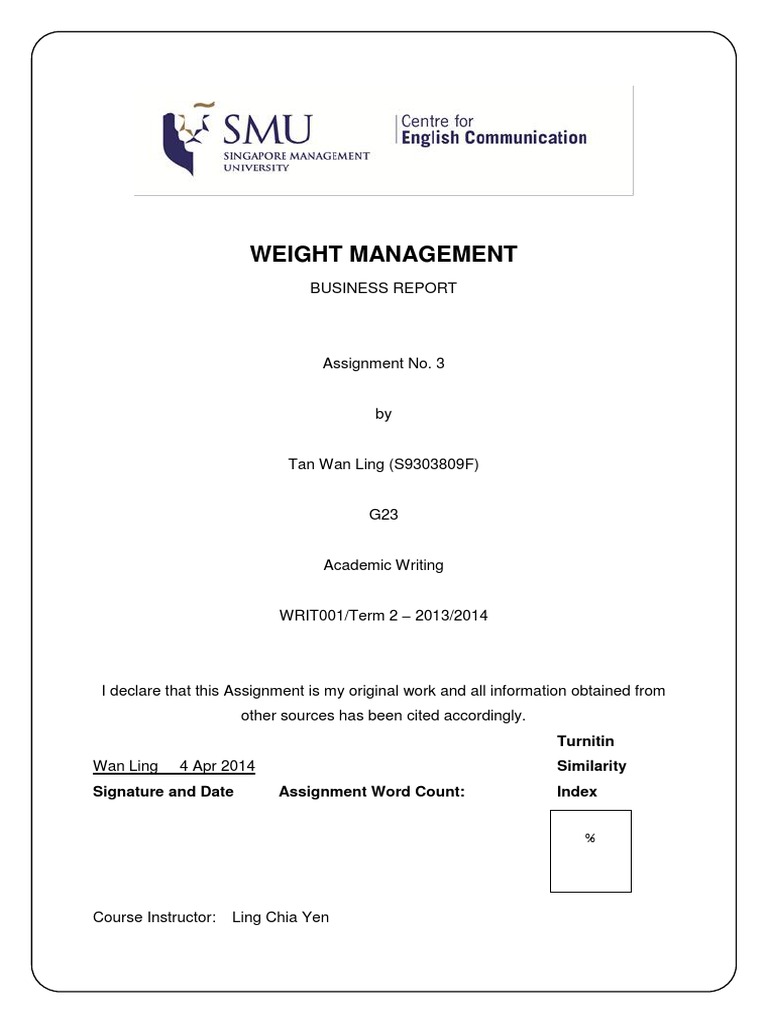 SMU
SINGAPORE MANAGEMENT UNIVERSITY

Centre for
English Communication

WEIGHT MANAGEMENT

BUSINESS REPORT

Assignment No. 3

by

Tan Wan Ling (S9303809F)

G23

Academic Writing

WRIT001/Term 2 – 2013/2014

I declare that this Assignment is my original work and all information obtained from other sources has been cited accordingly.

Wan Ling 4 Apr 2014
Signature and Date

Assignment Word Count:

Turnitin Similarity Index

%

Course Instructor: Ling Chia Yen